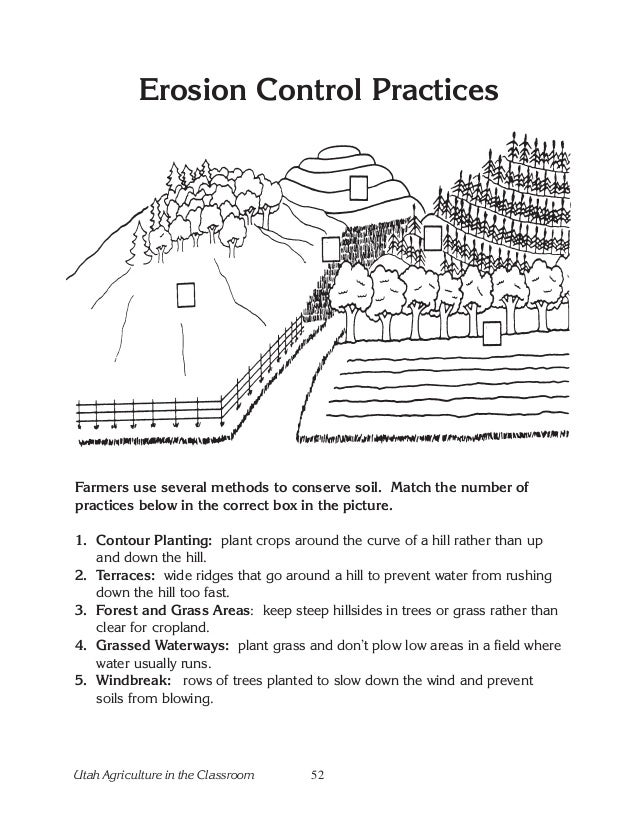 Erosion Control Practices

Farmers use several methods to conserve soil. Match the number of practices below in the correct box in the picture.

1. Contour Planting: plant crops around the curve of a hill rather than up and down the hill.
2. Terraces: wide ridges that go around a hill to prevent water from rushing down the hill too fast.
3. Forest and Grass Areas: keep steep hillsides in trees or grass rather than clear for cropland.
4. Grassed Waterways: plant grass and don't plow low areas in a field where water usually runs.
5. Windbreak: rows of trees planted to slow down the wind and prevent soils from blowing.

Utah Agriculture in the Classroom 52